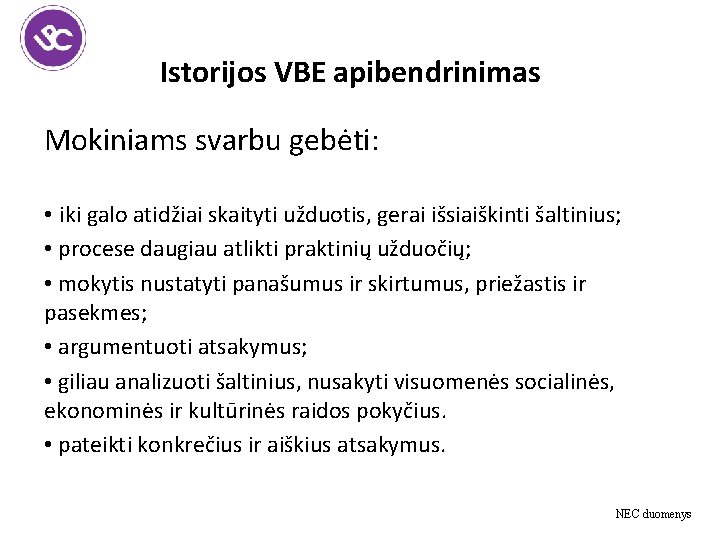 UPC

Istorijos VBE apibendrinimas

Mokiniams svarbu gebėti:

• iki galo atidžiai skaityti užduotis, gerai išsiaiškinti šaltinius;
• procese daugiau atlikti praktinių užduočių;
• mokytis nustatyti panašumus ir skirtumus, priežastis ir pasekmes;
• argumentuoti atsakymus;
• giliau analizuoti šaltinius, nusakyti visuomenės socialinės, ekonominės ir kultūrinės raidos pokyčius.
• pateikti konkrečius ir aiškius atsakymus.

NEC duomenys